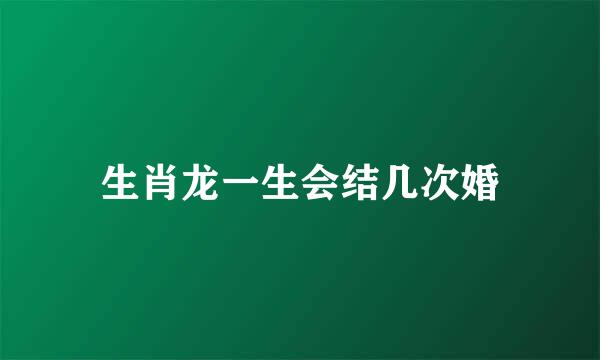 生肖龙一生会结几次婚